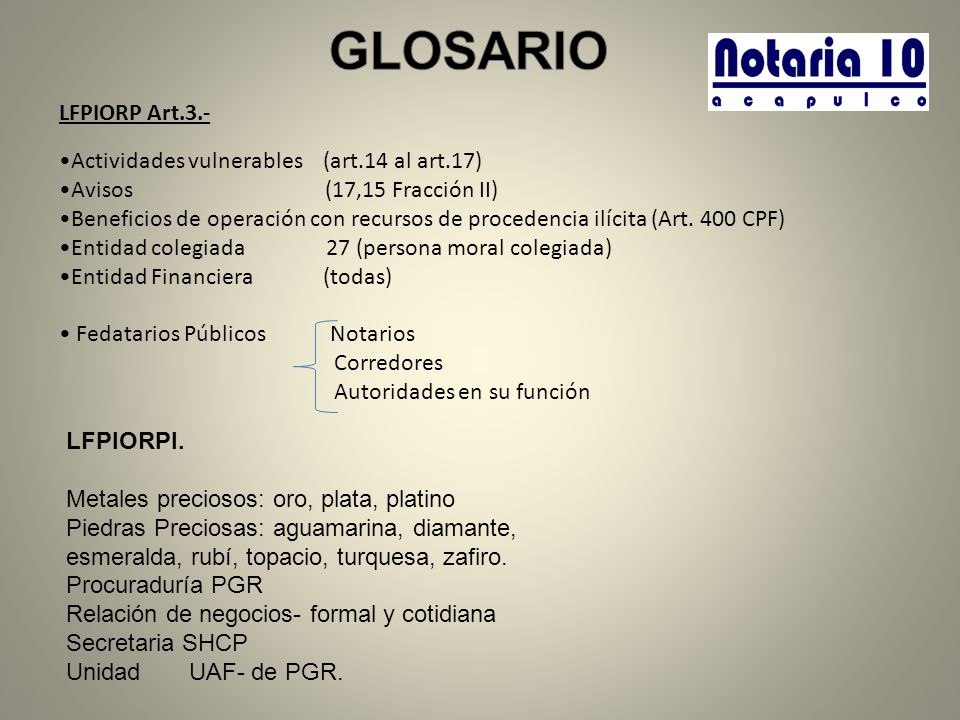 GLOSARIO

Notaria 10
a c a p u l c o

LFPIORP Art.3.-

•Actividades vulnerables (art.14 al art.17)
•Avisos (17,15 Fracción II)
•Beneficios de operación con recursos de procedencia ilícita (Art. 400 CPF)
•Entidad colegiada 27 (persona moral colegiada)
•Entidad Financiera (todas)

• Fedatarios Públicos Notarios
Corredores
Autoridades en su función

LFPIORPI.

Metales preciosos: oro, plata, platino
Piedras Preciosas: aguamarina, diamante, esmeralda, rubí, topacio, turquesa, zafiro.
Procuraduría PGR
Relación de negocios- formal y cotidiana
Secretaria SHCP
Unidad UAF- de PGR.